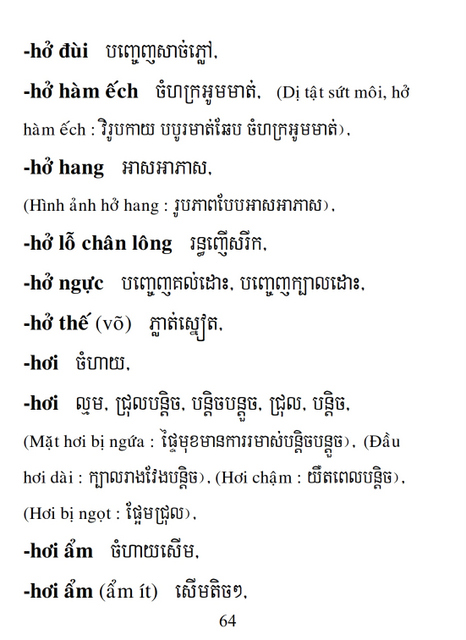 -hở đùi បញ្ចេញសាច់ភ្លៅ,

-hở hàm ếch ចំហក្រអូមមាត់, (Dị tật sứt môi, hở hàm ếch : វិរូបកាយ បបូរមាត់ឆែប ចំហក្រអូមមាត់),

-hở hang អាសអាភាស,

(Hình ảnh hở hang : រូបភាពបែបអាសអាភាស),

-hở lỗ chân lông រន្ធញើសរីក,

-hở ngực បញ្ចេញគល់ដោះ, បញ្ចេញក្បាលដោះ,

-hở thế (võ) ភ្លាត់ស្នៀត,

-hơi ចំហាយ,

-hơi ល្មម, ជ្រុលបន្តិច, បន្តិចបន្តួច, ជ្រុល, បន្តិច,

(Mặt hơi bị ngứa : ផ្ទៃមុខមានការរមាស់បន្តិចបន្តួច), (Đầu hơi dài : ក្បាលរាងវែងបន្តិច), (Hơi chậm : យឺតពេលបន្តិច), (Hơi bị ngọt : ផ្អែមជ្រុល),

-hơi ẩm ចំហាយសើម,

-hơi ẩm (ẩm ít) សើមតិចៗ,

64